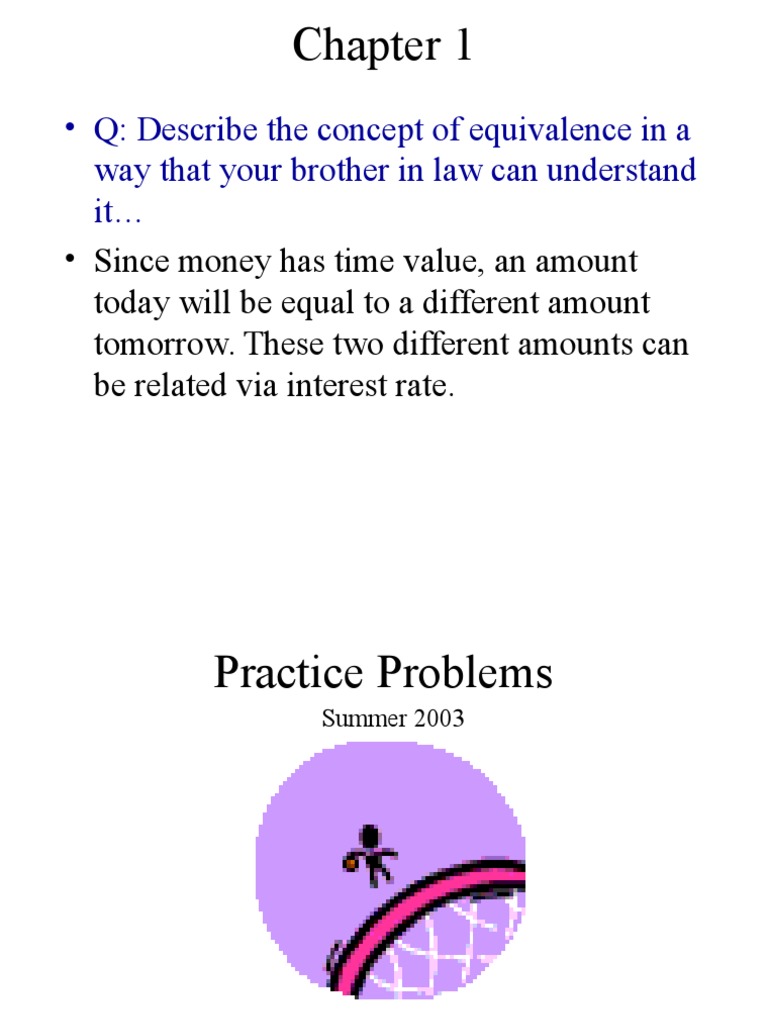 Chapter 1

• Q: Describe the concept of equivalence in a way that your brother in law can understand it…

• Since money has time value, an amount today will be equal to a different amount tomorrow. These two different amounts can be related via interest rate.

Practice Problems

Summer 2003